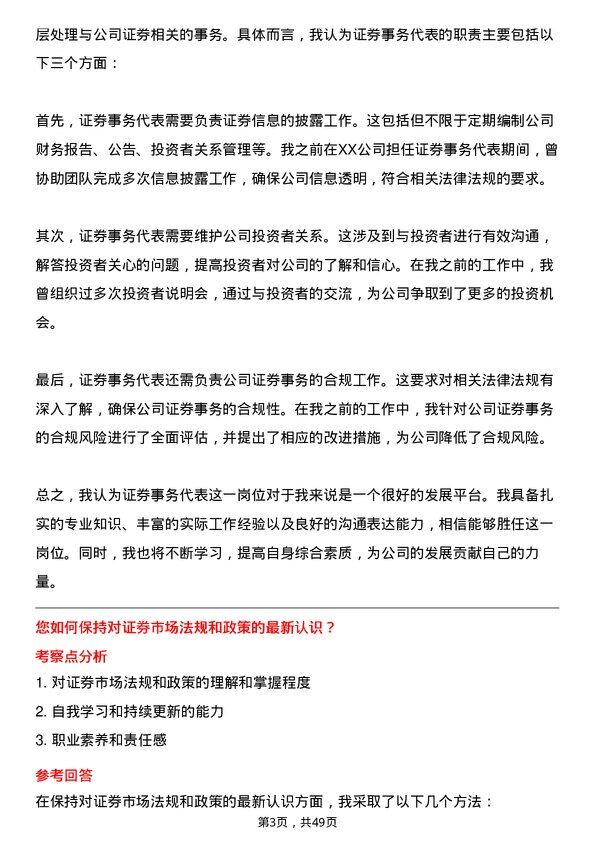 层处理与公司证券相关的事务。具体而言，我认为证券事务代表的职责主要包括以下三个方面：

首先，证券事务代表需要负责证券信息的披露工作。这包括但不限于定期编制公司财务报告、公告、投资者关系管理等。我之前在XX公司担任证券事务代表期间，曾协助团队完成多次信息披露工作，确保公司信息透明，符合相关法律法规的要求。

其次，证券事务代表需要维护公司投资者关系。这涉及到与投资者进行有效沟通，解答投资者关心的问题，提高投资者对公司的了解和信心。在我之前的工作中，我曾组织过多次投资者说明会，通过与投资者的交流，为公司争取到了更多的投资机会。

最后，证券事务代表还需负责公司证券事务的合规工作。这要求对相关法律法规有深入了解，确保公司证券事务的合规性。在我之前的工作中，我针对公司证券事务的合规风险进行了全面评估，并提出了相应的改进措施，为公司降低了合规风险。

总之，我认为证券事务代表这一岗位对于我来说是一个很好的发展平台。我具备扎实的专业知识、丰富的实际工作经验以及良好的沟通表达能力，相信能够胜任这一岗位。同时，我也将不断学习，提高自身综合素质，为公司的发展贡献自己的力量。

您如何保持对证券市场法规和政策的最新认识？

考察点分析

1. 对证券市场法规和政策的理解和掌握程度

2. 自我学习和持续更新的能力

3. 职业素养和责任感

参考回答

在保持对证券市场法规和政策的最新认识方面，我采取了以下几个方法：

第3页，共49页